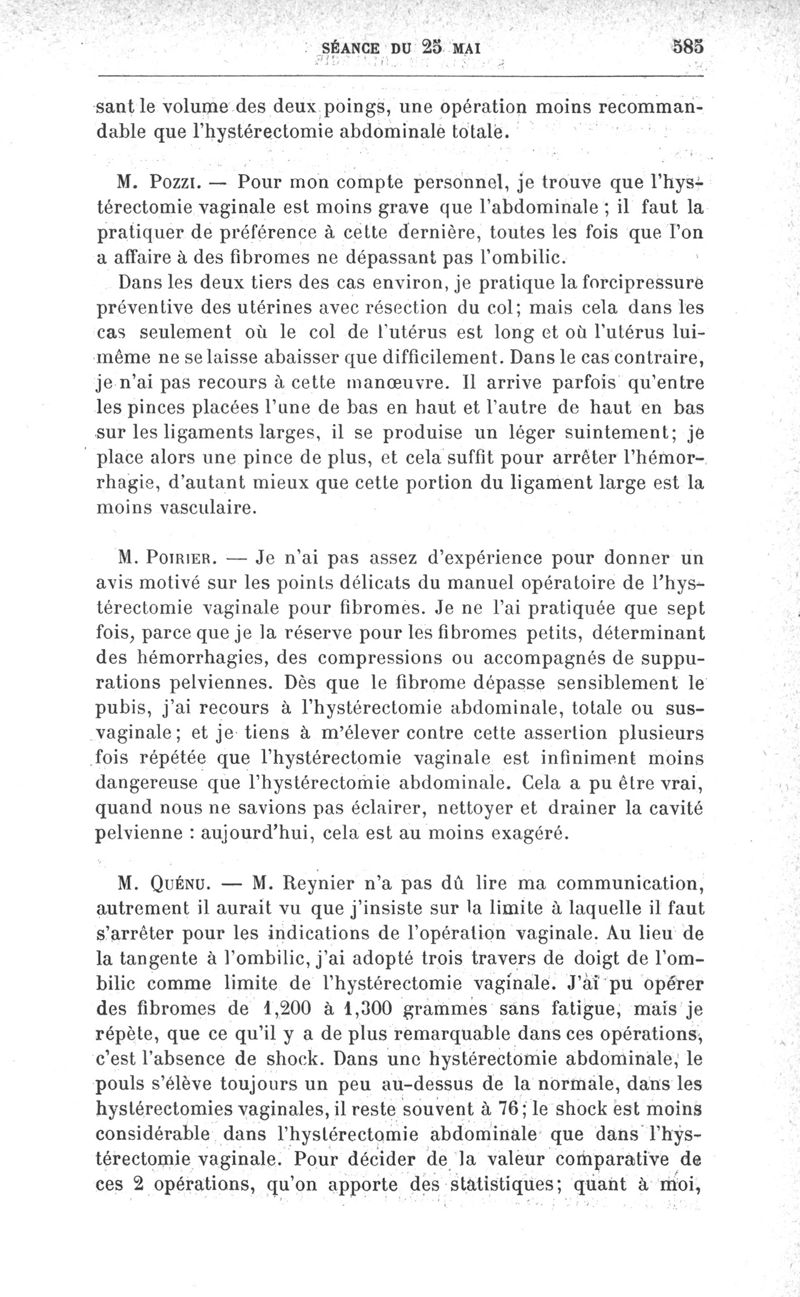 SÉANCE DU 25 MAI 585

sant le volume des deux poings, une opération moins recommandable que l'hystérectomie abdominale totale.

M. Pozzi. — Pour mon compte personnel, je trouve que l'hystérectomie vaginale est moins grave que l'abdominale ; il faut la pratiquer de préférence à cette dernière, toutes les fois que l'on a affaire à des fibromes ne dépassant pas l'ombilic.

Dans les deux tiers des cas environ, je pratique la forcipressure préventive des utérines avec résection du col; mais cela dans les cas seulement où le col de l'utérus est long et où l'utérus lui-même ne se laisse abaisser que difficilement. Dans le cas contraire, je n'ai pas recours à cette manœuvre. Il arrive parfois qu'entre les pinces placées l'une de bas en haut et l'autre de haut en bas sur les ligaments larges, il se produise un léger suintement; je place alors une pince de plus, et cela suffit pour arrêter l'hémorrhagie, d'autant mieux que cette portion du ligament large est la moins vasculaire.

M. Poirier. — Je n'ai pas assez d'expérience pour donner un avis motivé sur les points délicats du manuel opératoire de l'hystérectomie vaginale pour fibromes. Je ne l'ai pratiquée que sept fois, parce que je la réserve pour les fibromes petits, déterminant des hémorrhagies, des compressions ou accompagnés de suppurations pelviennes. Dès que le fibrome dépasse sensiblement le pubis, j'ai recours à l'hystérectomie abdominale, totale ou sus-vaginale; et je tiens à m'élever contre cette assertion plusieurs fois répétée que l'hystérectomie vaginale est infiniment moins dangereuse que l'hystérectomie abdominale. Cela a pu être vrai, quand nous ne savions pas éclairer, nettoyer et drainer la cavité pelvienne : aujourd'hui, cela est au moins exagéré.

M. Quénu. — M. Reynier n'a pas dû lire ma communication, autrement il aurait vu que j'insiste sur la limite à laquelle il faut s'arrêter pour les indications de l'opération vaginale. Au lieu de la tangente à l'ombilic, j'ai adopté trois travers de doigt de l'ombilic comme limite de l'hystérectomie vaginale. J'ai pu opérer des fibromes de 1,200 à 1,300 grammes sans fatigue, mais je répète, que ce qu'il y a de plus remarquable dans ces opérations, c'est l'absence de shock. Dans une hystérectomie abdominale, le pouls s'élève toujours un peu au-dessus de la normale, dans les hystérectomies vaginales, il reste souvent à 76; le shock est moins considérable dans l'hystérectomie abdominale que dans l'hystérectomie vaginale. Pour décider de la valeur comparative de ces 2 opérations, qu'on apporte des statistiques; quant à moi,